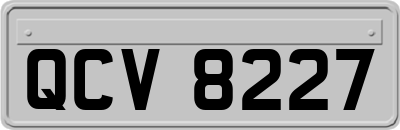 QCV 8227